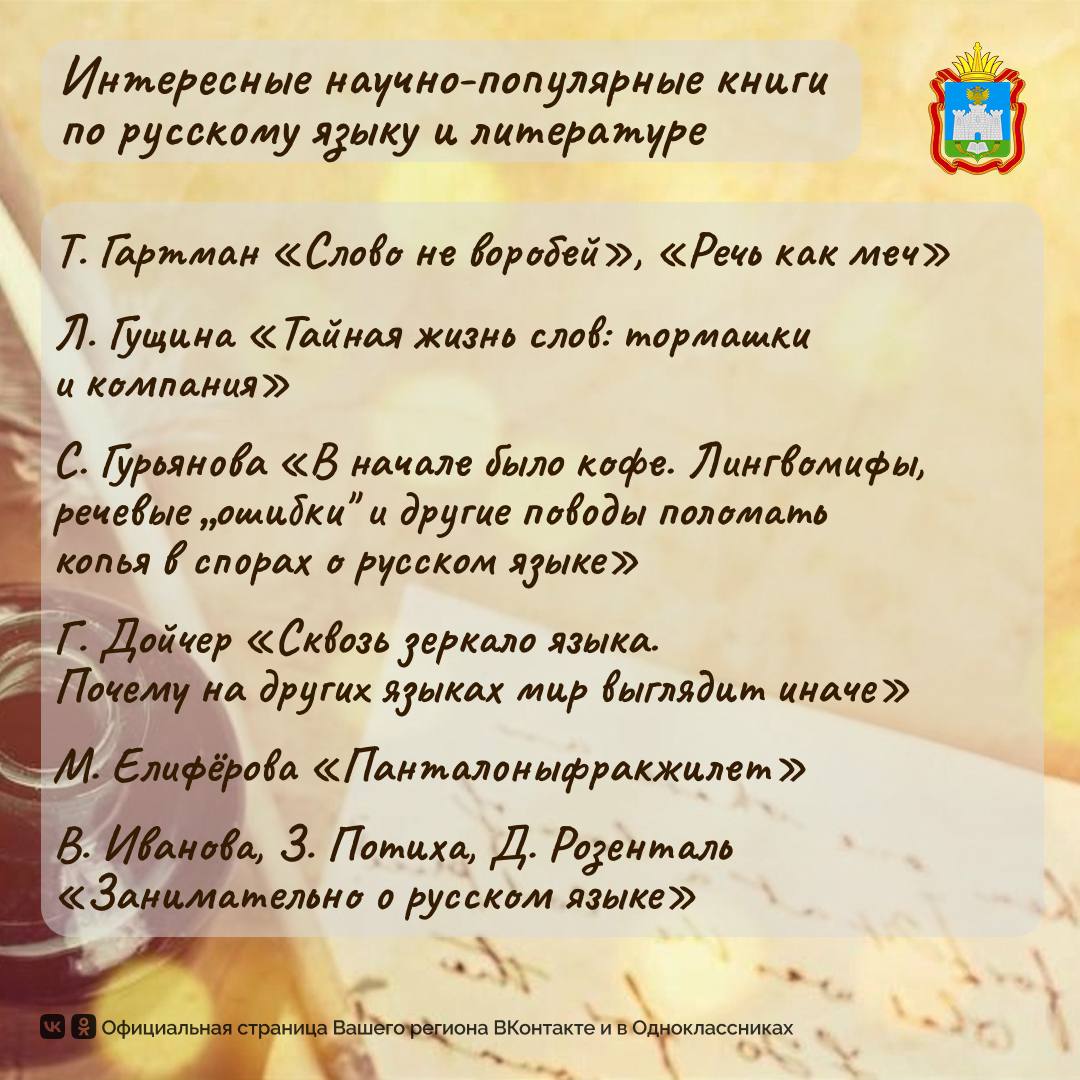 Интересные научно-популярные книги по русскому языку и литературе

Т. Гартман «Слово не воробей», «Речь как меч»

Л. Гущина «Тайная жизнь слов: тормашки и компания»

С. Гурьянова «В начале было кофе. Лингвомифы, речевые „ошибки" и другие поводы поломать копья в спорах о русском языке»

Г. Дойчер «Сквозь зеркало языка. Почему на других языках мир выглядит иначе»

М. Елифёрова «Панталоныфракжилет»

В. Иванова, З. Потиха, Д. Розенталь «Занимательно о русском языке»

Официальная страница Вашего региона ВКонтакте и в Одноклассниках